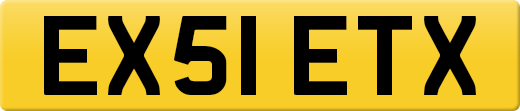 EX51 ETX